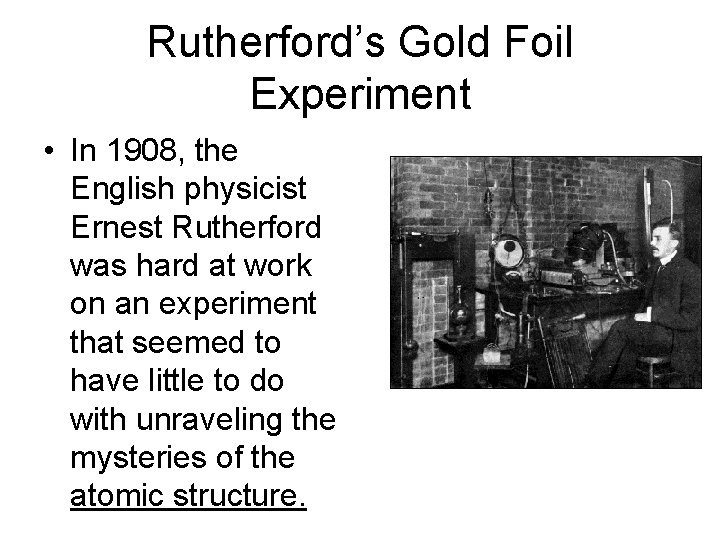 Rutherford's Gold Foil Experiment

• In 1908, the English physicist Ernest Rutherford was hard at work on an experiment that seemed to have little to do with unraveling the mysteries of the atomic structure.